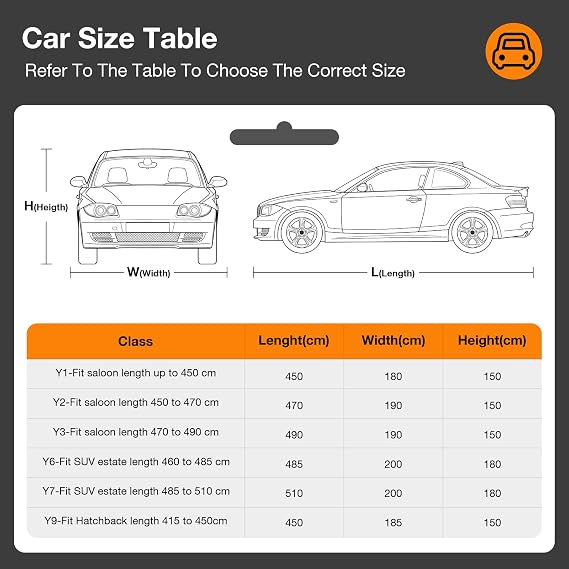 Car Size Table

Refer To The Table To Choose The Correct Size

H(Heigth)

W(Width)

L(Length)

| Class | Lenght(cm) | Width(cm) | Height(cm) |
|---|---|---|---|
| Y1-Fit saloon length up to 450 cm | 450 | 180 | 150 |
| Y2-Fit saloon length 450 to 470 cm | 470 | 190 | 150 |
| Y3-Fit saloon length 470 to 490 cm | 490 | 190 | 150 |
| Y6-Fit SUV estate length 460 to 485 cm | 485 | 200 | 180 |
| Y7-Fit SUV estate length 485 to 510 cm | 510 | 200 | 180 |
| Y9-Fit Hatchback length 415 to 450cm | 450 | 185 | 150 |